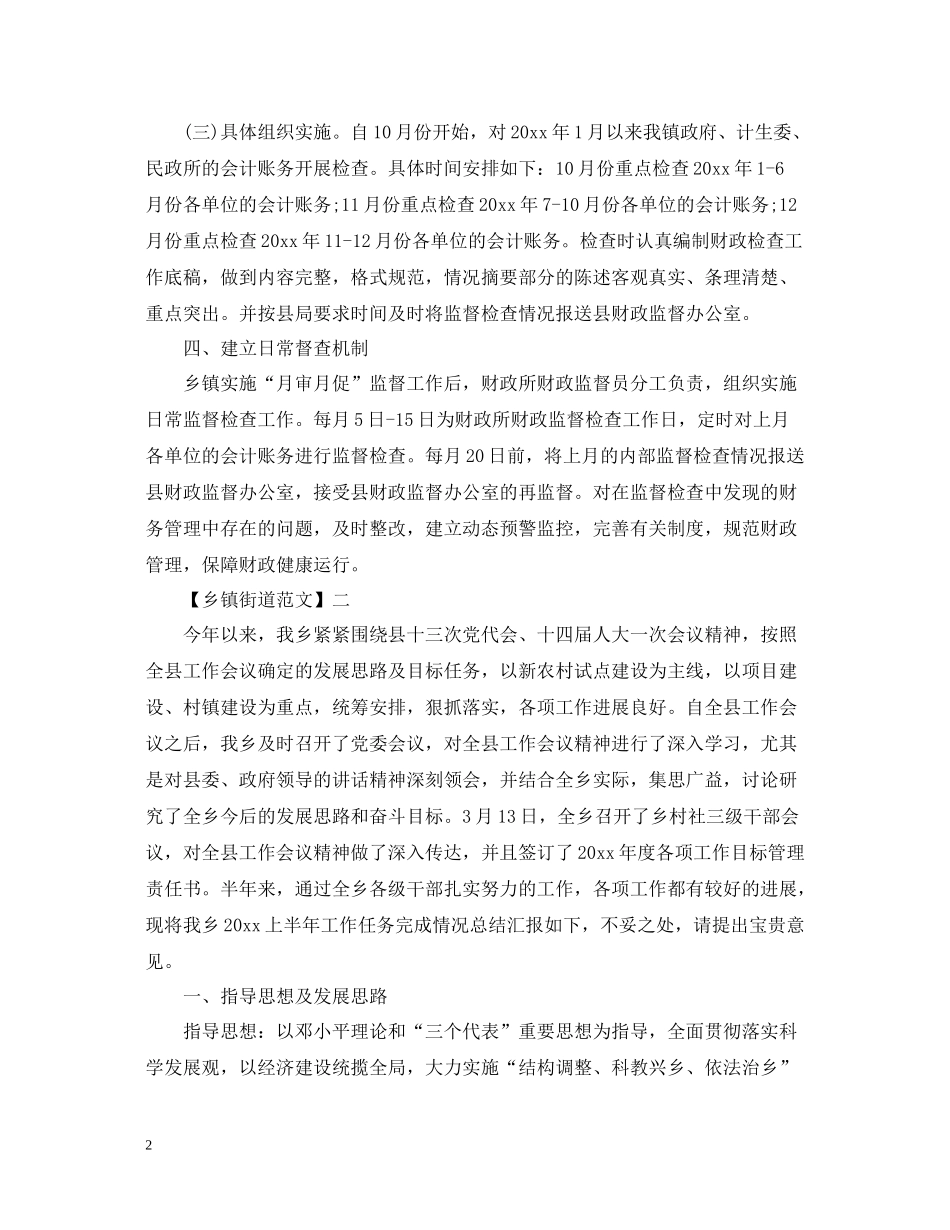 (三)具体组织实施。自10月份开始，对20xx年1月以来我镇政府、计生委、民政所的会计账务开展检查。具体时间安排如下：10月份重点检查20xx年1-6月份各单位的会计账务;11月份重点检查20xx年7-10月份各单位的会计账务;12月份重点检查20xx年11-12月份各单位的会计账务。检查时认真编制财政检查工作底稿，做到内容完整，格式规范，情况摘要部分的陈述客观真实、条理清楚、重点突出。并按县局要求时间及时将监督检查情况报送县财政监督办公室。

四、建立日常督查机制

乡镇实施“月审月促”监督工作后，财政所财政监督员分工负责，组织实施日常监督检查工作。每月5日-15日为财政所财政监督检查工作日，定时对上月各单位的会计账务进行监督检查。每月20日前，将上月的内部监督检查情况报送县财政监督办公室，接受县财政监督办公室的再监督。对在监督检查中发现的财务管理中存在的问题，及时整改，建立动态预警监控，完善有关制度，规范财政管理，保障财政健康运行。

【乡镇街道范文】二

今年以来，我乡紧紧围绕县十三次党代会、十四届人大一次会议精神，按照全县工作会议确定的发展思路及目标任务，以新农村试点建设为主线，以项目建设、村镇建设为重点，统筹安排，狠抓落实，各项工作进展良好。自全县工作会议之后，我乡及时召开了党委会议，对全县工作会议精神进行了深入学习，尤其是对县委、政府领导的讲话精神深刻领会，并结合全乡实际，集思广益，讨论研究了全乡今后的发展思路和奋斗目标。3月13日，全乡召开了乡村社三级干部会议，对全县工作会议精神做了深入传达，并且签订了20xx年度各项工作目标管理责任书。半年来，通过全乡各级干部扎实努力的工作，各项工作都有较好的进展，现将我乡20xx上半年工作任务完成情况总结汇报如下，不妥之处，请提出宝贵意见。

一、指导思想及发展思路

指导思想：以邓小平理论和“三个代表”重要思想为指导，全面贯彻落实科学发展观，以经济建设统揽全局，大力实施“结构调整、科教兴乡、依法治乡”

2